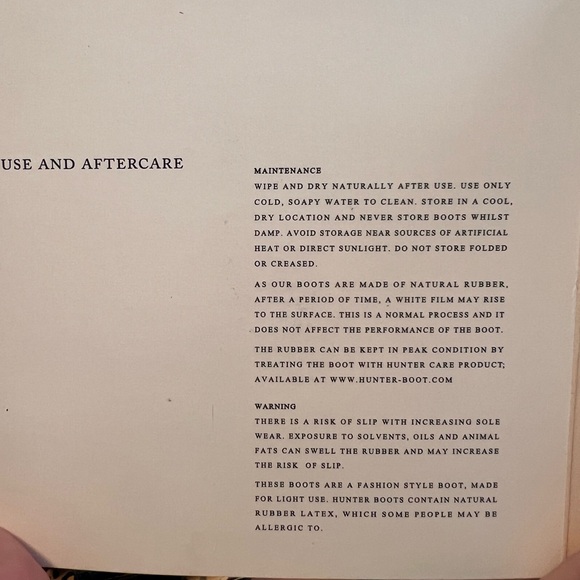 USE AND AFTERCARE

MAINTENANCE

WIPE AND DRY NATURALLY AFTER USE. USE ONLY COLD, SOAPY WATER TO CLEAN. STORE IN A COOL, DRY LOCATION AND NEVER STORE BOOTS WHILST DAMP. AVOID STORAGE NEAR SOURCES OF ARTIFICIAL HEAT OR DIRECT SUNLIGHT. DO NOT STORE FOLDED OR CREASED.

AS OUR BOOTS ARE MADE OF NATURAL RUBBER, AFTER A PERIOD OF TIME, A WHITE FILM MAY RISE TO THE SURFACE. THIS IS A NORMAL PROCESS AND IT DOES NOT AFFECT THE PERFORMANCE OF THE BOOT.

THE RUBBER CAN BE KEPT IN PEAK CONDITION BY TREATING THE BOOT WITH HUNTER CARE PRODUCT; AVAILABLE AT WWW.HUNTER-BOOT.COM

WARNING

THERE IS A RISK OF SLIP WITH INCREASING SOLE WEAR. EXPOSURE TO SOLVENTS, OILS AND ANIMAL FATS CAN SWELL THE RUBBER AND MAY INCREASE THE RISK OF SLIP.

THESE BOOTS ARE A FASHION STYLE BOOT, MADE FOR LIGHT USE. HUNTER BOOTS CONTAIN NATURAL RUBBER LATEX, WHICH SOME PEOPLE MAY BE ALLERGIC TO.